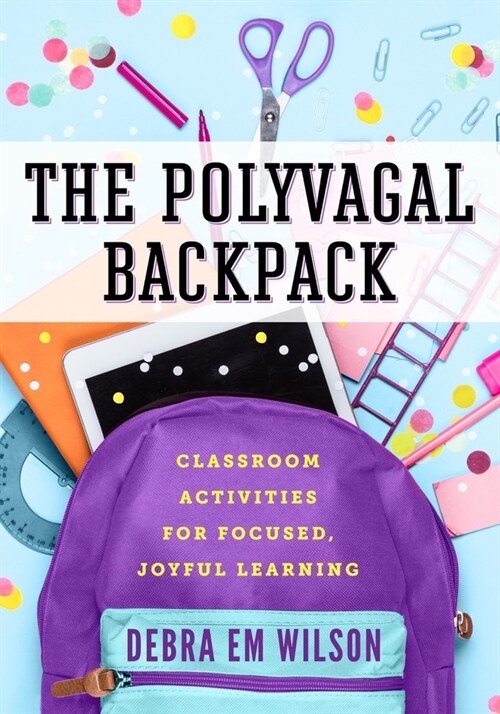 THE POLYVAGAL BACKPACK

CLASSROOM ACTIVITIES FOR FOCUSED, JOYFUL LEARNING

DEBRA EM WILSON